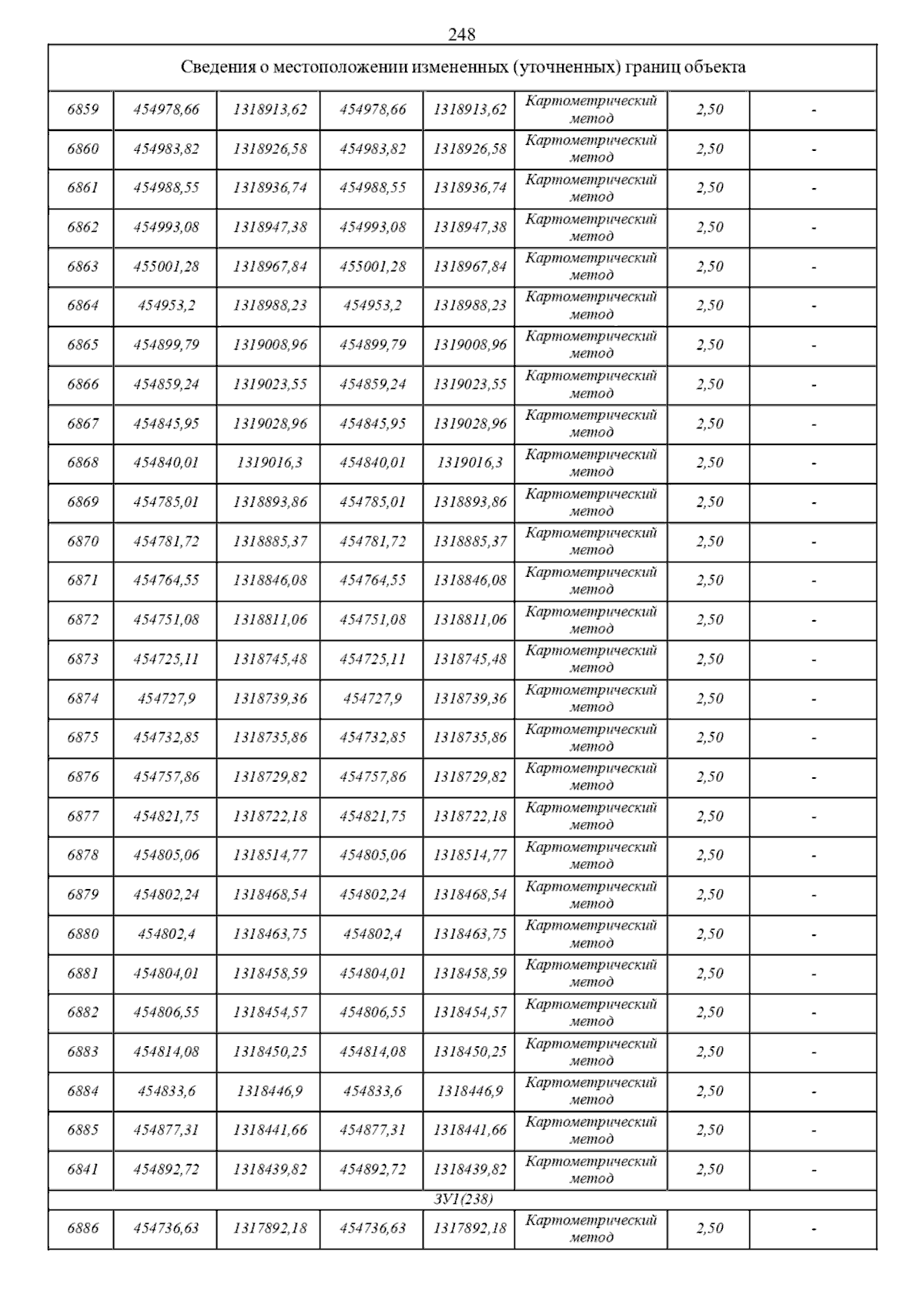 248

| Сведения о местоположении измененных (уточненных) границ объекта | | | | | | | |
|---|---|---|---|---|---|---|---|
| 6859 | 454978,66 | 1318913,62 | 454978,66 | 1318913,62 | Картометрический метод | 2,50 | - |
| 6860 | 454983,82 | 1318926,58 | 454983,82 | 1318926,58 | Картометрический метод | 2,50 | - |
| 6861 | 454988,55 | 1318936,74 | 454988,55 | 1318936,74 | Картометрический метод | 2,50 | - |
| 6862 | 454993,08 | 1318947,38 | 454993,08 | 1318947,38 | Картометрический метод | 2,50 | - |
| 6863 | 455001,28 | 1318967,84 | 455001,28 | 1318967,84 | Картометрический метод | 2,50 | - |
| 6864 | 454953,2 | 1318988,23 | 454953,2 | 1318988,23 | Картометрический метод | 2,50 | - |
| 6865 | 454899,79 | 1319008,96 | 454899,79 | 1319008,96 | Картометрический метод | 2,50 | - |
| 6866 | 454859,24 | 1319023,55 | 454859,24 | 1319023,55 | Картометрический метод | 2,50 | - |
| 6867 | 454845,95 | 1319028,96 | 454845,95 | 1319028,96 | Картометрический метод | 2,50 | - |
| 6868 | 454840,01 | 1319016,3 | 454840,01 | 1319016,3 | Картометрический метод | 2,50 | - |
| 6869 | 454785,01 | 1318893,86 | 454785,01 | 1318893,86 | Картометрический метод | 2,50 | - |
| 6870 | 454781,72 | 1318885,37 | 454781,72 | 1318885,37 | Картометрический метод | 2,50 | - |
| 6871 | 454764,55 | 1318846,08 | 454764,55 | 1318846,08 | Картометрический метод | 2,50 | - |
| 6872 | 454751,08 | 1318811,06 | 454751,08 | 1318811,06 | Картометрический метод | 2,50 | - |
| 6873 | 454725,11 | 1318745,48 | 454725,11 | 1318745,48 | Картометрический метод | 2,50 | - |
| 6874 | 454727,9 | 1318739,36 | 454727,9 | 1318739,36 | Картометрический метод | 2,50 | - |
| 6875 | 454732,85 | 1318735,86 | 454732,85 | 1318735,86 | Картометрический метод | 2,50 | - |
| 6876 | 454757,86 | 1318729,82 | 454757,86 | 1318729,82 | Картометрический метод | 2,50 | - |
| 6877 | 454821,75 | 1318722,18 | 454821,75 | 1318722,18 | Картометрический метод | 2,50 | - |
| 6878 | 454805,06 | 1318514,77 | 454805,06 | 1318514,77 | Картометрический метод | 2,50 | - |
| 6879 | 454802,24 | 1318468,54 | 454802,24 | 1318468,54 | Картометрический метод | 2,50 | - |
| 6880 | 454802,4 | 1318463,75 | 454802,4 | 1318463,75 | Картометрический метод | 2,50 | - |
| 6881 | 454804,01 | 1318458,59 | 454804,01 | 1318458,59 | Картометрический метод | 2,50 | - |
| 6882 | 454806,55 | 1318454,57 | 454806,55 | 1318454,57 | Картометрический метод | 2,50 | - |
| 6883 | 454814,08 | 1318450,25 | 454814,08 | 1318450,25 | Картометрический метод | 2,50 | - |
| 6884 | 454833,6 | 1318446,9 | 454833,6 | 1318446,9 | Картометрический метод | 2,50 | - |
| 6885 | 454877,31 | 1318441,66 | 454877,31 | 1318441,66 | Картометрический метод | 2,50 | - |
| 6841 | 454892,72 | 1318439,82 | 454892,72 | 1318439,82 | Картометрический метод | 2,50 | - |
| ЗУ1(238) | | | | | | | |
| 6886 | 454736,63 | 1317892,18 | 454736,63 | 1317892,18 | Картометрический метод | 2,50 | - |